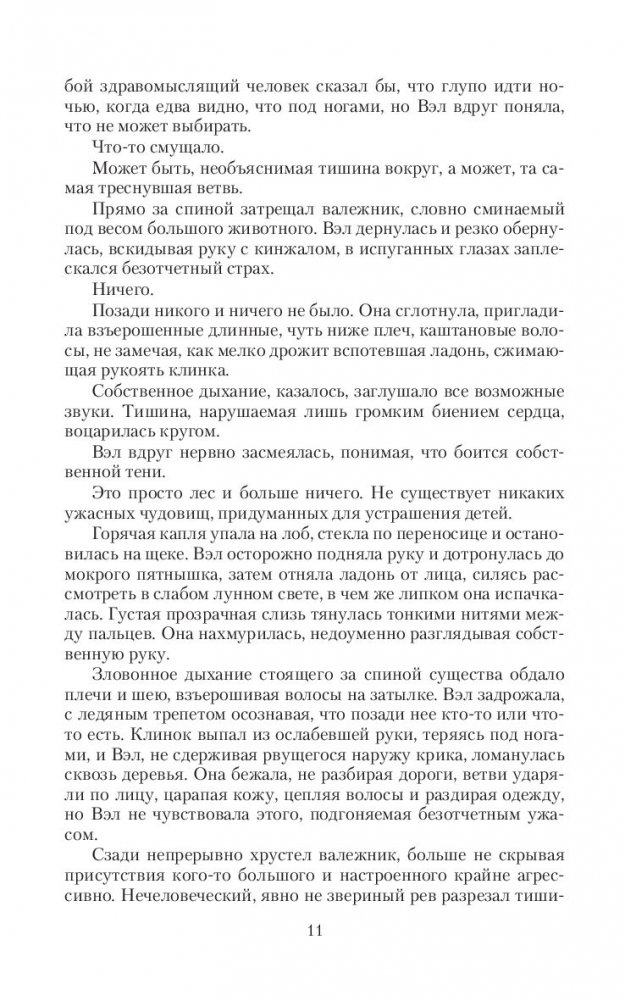 бой здравомыслящий человек сказал бы, что глупо идти ночью, когда едва видно, что под ногами, но Вэл вдруг поняла, что не может выбирать.

Что-то смущало.

Может быть, необъяснимая тишина вокруг, а может, та самая треснувшая ветвь.

Прямо за спиной затрещал валежник, словно сминаемый под весом большого животного. Вэл дернулась и резко обернулась, вскидывая руку с кинжалом, в испуганных глазах заплескался безотчетный страх.

Ничего.

Позади никого и ничего не было. Она сглотнула, пригладила взъерошенные длинные, чуть ниже плеч, каштановые волосы, не замечая, как мелко дрожит вспотевшая ладонь, сжимающая рукоять клинка.

Собственное дыхание, казалось, заглушало все возможные звуки. Тишина, нарушаемая лишь громким биением сердца, воцарилась кругом.

Вэл вдруг нервно засмеялась, понимая, что боится собственной тени.

Это просто лес и больше ничего. Не существует никаких ужасных чудовищ, придуманных для устрашения детей.

Горячая капля упала на лоб, стекла по переносице и остановилась на щеке. Вэл осторожно подняла руку и дотронулась до мокрого пятнышка, затем отняла ладонь от лица, силясь рассмотреть в слабом лунном свете, в чем же липком она испачкалась. Густая прозрачная слизь тянулась тонкими нитями между пальцев. Она нахмурилась, недоуменно разглядывая собственную руку.

Зловонное дыхание стоящего за спиной существа обдало плечи и шею, взъерошивая волосы на затылке. Вэл задрожала, с ледяным трепетом осознавая, что позади нее кто-то или что-то есть. Клинок выпал из ослабевшей руки, теряясь под ногами, и Вэл, не сдерживая рвущегося наружу крика, ломанулась сквозь деревья. Она бежала, не разбирая дороги, ветви ударяли по лицу, царапая кожу, цепляя волосы и раздирая одежду, но Вэл не чувствовала этого, подгоняемая безотчетным ужасом.

Сзади непрерывно хрустел валежник, больше не скрывая присутствия кого-то большого и настроенного крайне агрессивно. Нечеловеческий, явно не звериный рев разрезал тиши-

11